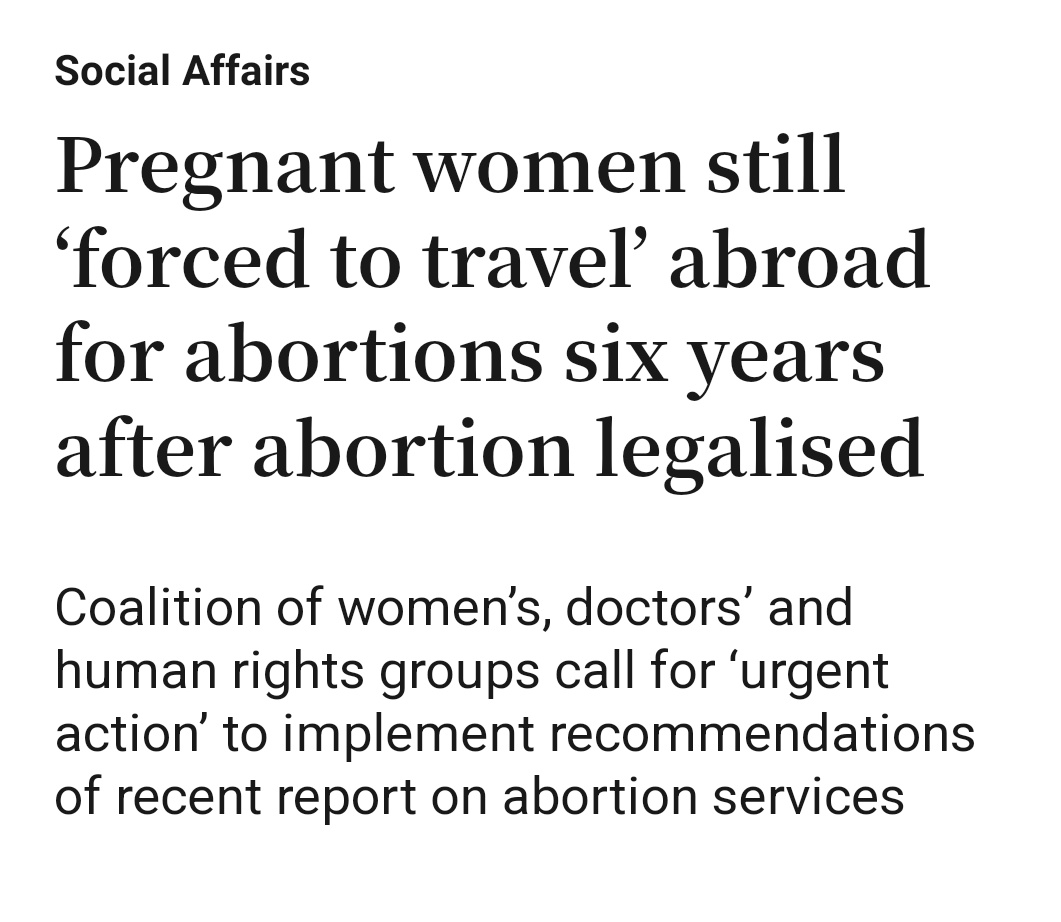 Social Affairs

Pregnant women still ‘forced to travel’ abroad for abortions six years after abortion legalised

Coalition of women’s, doctors’ and human rights groups call for ‘urgent action’ to implement recommendations of recent report on abortion services